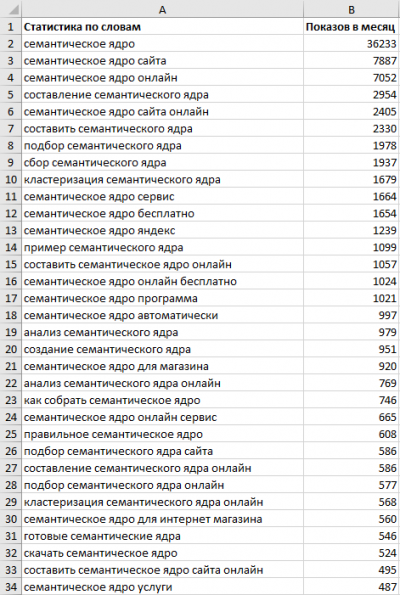 | | A | B |
|---|---|---|
| 1 | Статистика по словам | Показов в месяц |
| 2 | семантическое ядро | 36233 |
| 3 | семантическое ядро сайта | 7887 |
| 4 | семантическое ядро онлайн | 7052 |
| 5 | составление семантического ядра | 2954 |
| 6 | семантическое ядро сайта онлайн | 2405 |
| 7 | составить семантического ядра | 2330 |
| 8 | подбор семантического ядра | 1978 |
| 9 | сбор семантического ядра | 1937 |
| 10 | кластеризация семантического ядра | 1679 |
| 11 | семантическое ядро сервис | 1664 |
| 12 | семантическое ядро бесплатно | 1654 |
| 13 | семантическое ядро яндекс | 1239 |
| 14 | пример семантического ядра | 1099 |
| 15 | составить семантическое ядро онлайн | 1057 |
| 16 | семантическое ядро онлайн бесплатно | 1024 |
| 17 | семантическое ядро программа | 1021 |
| 18 | семантическое ядро автоматически | 997 |
| 19 | анализ семантического ядра | 979 |
| 20 | создание семантического ядра | 951 |
| 21 | семантическое ядро для магазина | 920 |
| 22 | анализ семантического ядра онлайн | 769 |
| 23 | как собрать семантическое ядро | 746 |
| 24 | семантическое ядро онлайн сервис | 665 |
| 25 | правильное семантическое ядро | 608 |
| 26 | подбор семантического ядра сайта | 586 |
| 27 | составление семантического ядра онлайн | 586 |
| 28 | подбор семантического ядра онлайн | 577 |
| 29 | кластеризация семантического ядра онлайн | 568 |
| 30 | семантическое ядро для интернет магазина | 560 |
| 31 | готовые семантические ядра | 546 |
| 32 | скачать семантическое ядро | 524 |
| 33 | составить семантическое ядро сайта онлайн | 495 |
| 34 | семантическое ядро услуги | 487 |